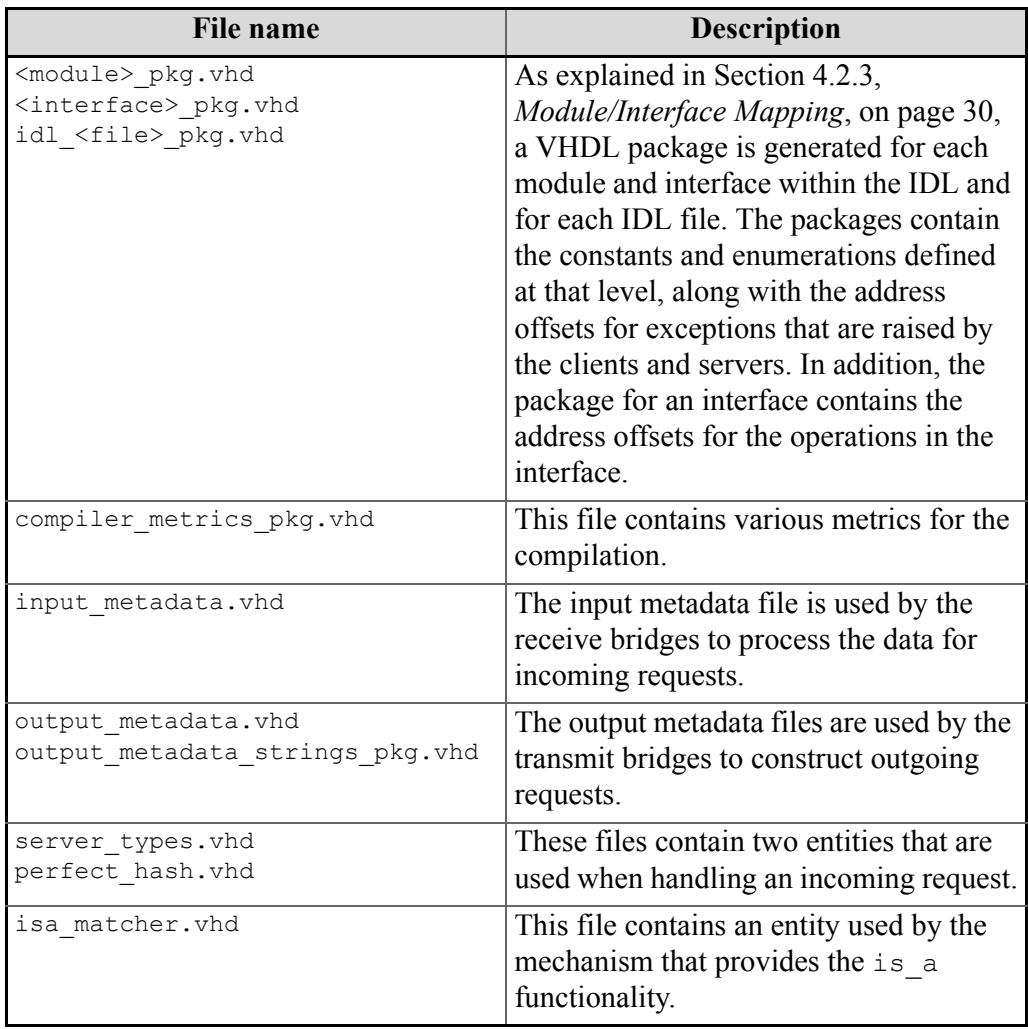 | File name | Description |
|---|---|
| <module>_pkg.vhd <interface>_pkg.vhd idl_<file>_pkg.vhd | As explained in Section 4.2.3, Module/Interface Mapping, on page 30, a VHDL package is generated for each module and interface within the IDL and for each IDL file. The packages contain the constants and enumerations defined at that level, along with the address offsets for exceptions that are raised by the clients and servers. In addition, the package for an interface contains the address offsets for the operations in the interface. |
| compiler_metrics_pkg.vhd | This file contains various metrics for the compilation. |
| input_metadata.vhd | The input metadata file is used by the receive bridges to process the data for incoming requests. |
| output_metadata.vhd output_metadata_strings_pkg.vhd | The output metadata files are used by the transmit bridges to construct outgoing requests. |
| server_types.vhd perfect_hash.vhd | These files contain two entities that are used when handling an incoming request. |
| isa_matcher.vhd | This file contains an entity used by the mechanism that provides the is_a functionality. |